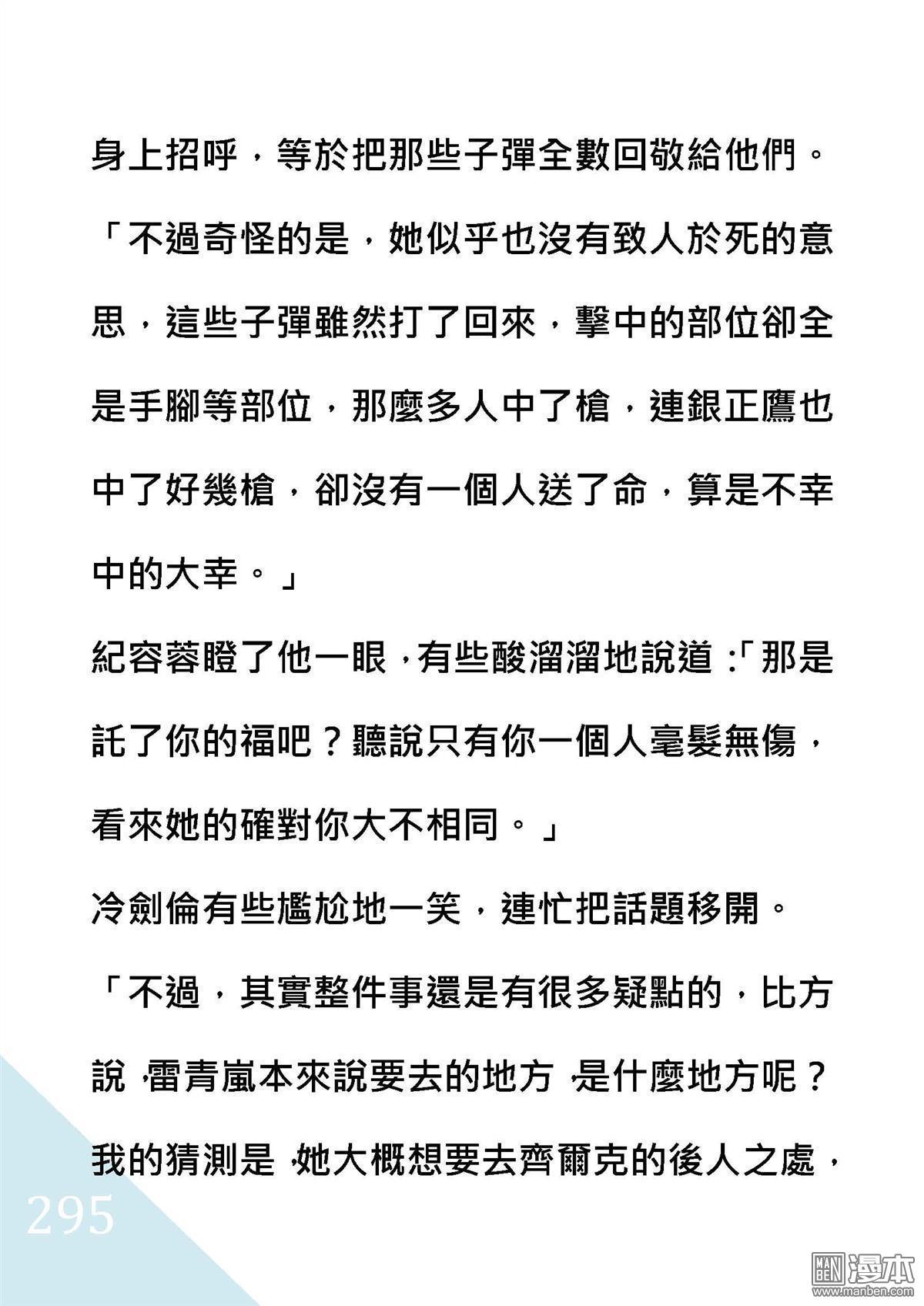 身上招呼，等於把那些子彈全數回敬給他們。

「不過奇怪的是，她似乎也沒有致人於死的意思，這些子彈雖然打了回來，擊中的部位卻全是手腳等部位，那麼多人中了槍，連銀正鷹也中了好幾槍，卻沒有一個人送了命，算是不幸中的大幸。」

紀容蓉瞪了他一眼，有些酸溜溜地說道：「那是託了你的福吧？聽說只有你一個人毫髮無傷，看來她的確對你大不相同。」

冷劍倫有些尷尬地一笑，連忙把話題移開。

「不過，其實整件事還是有很多疑點的，比方說，雷青嵐本來說要去的地方，是什麼地方呢？我的猜測是，她大概想要去齊爾克的後人之處，

295

MAN BEN 漫本 www.manben.com